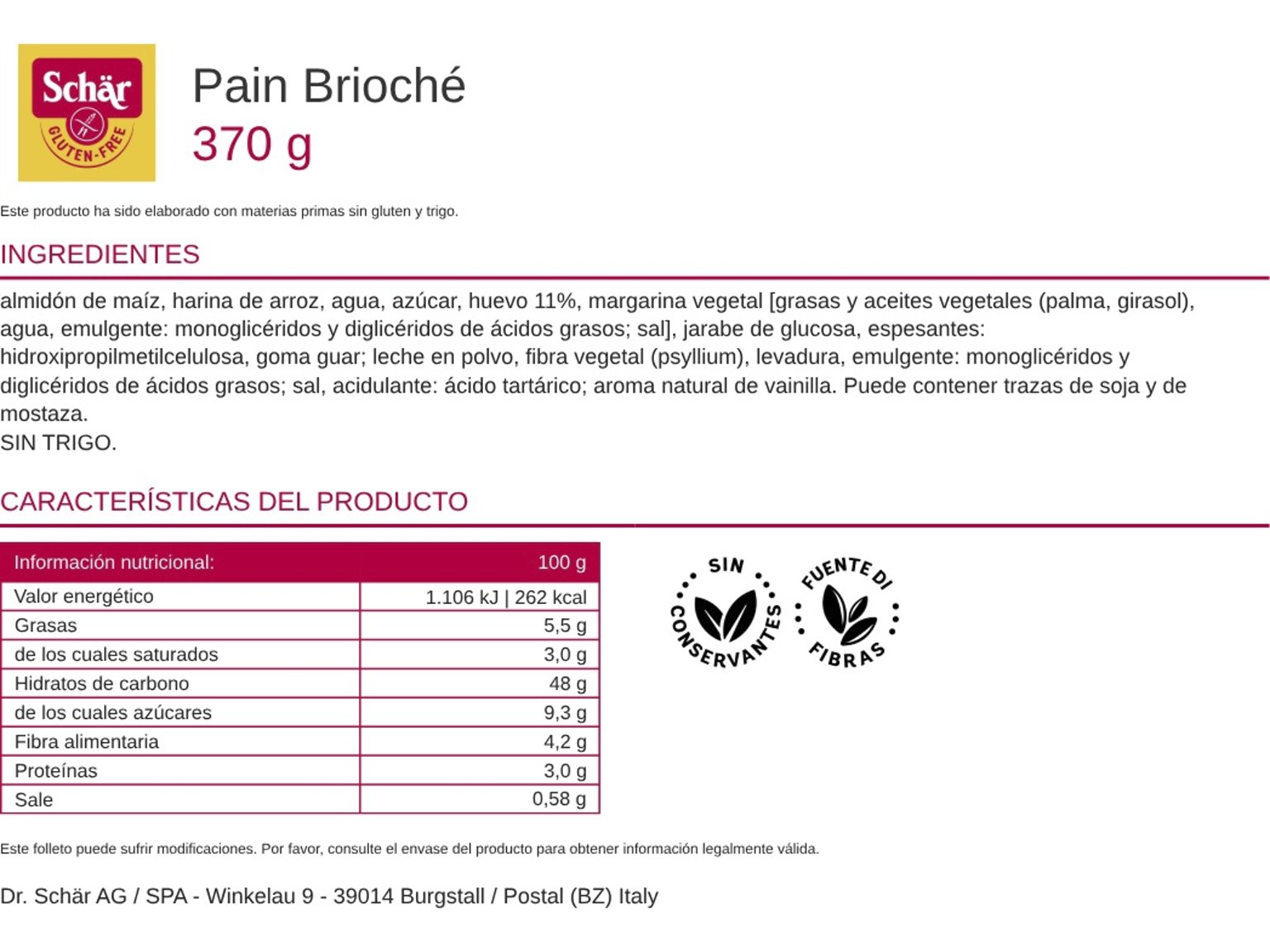 Schär
GLUTEN-FREE

Pain Brioché
370 g

Este producto ha sido elaborado con materias primas sin gluten y trigo.

INGREDIENTES

almidón de maíz, harina de arroz, agua, azúcar, huevo 11%, margarina vegetal [grasas y aceites vegetales (palma, girasol), agua, emulgente: monoglicéridos y diglicéridos de ácidos grasos; sal], jarabe de glucosa, espesantes: hidroxipropilmetilcelulosa, goma guar; leche en polvo, fibra vegetal (psyllium), levadura, emulgente: monoglicéridos y diglicéridos de ácidos grasos; sal, acidulante: ácido tartárico; aroma natural de vainilla. Puede contener trazas de soja y de mostaza.
SIN TRIGO.

CARACTERÍSTICAS DEL PRODUCTO

| Información nutricional: | 100 g |
|---|---|
| Valor energético | 1.106 kJ \| 262 kcal |
| Grasas | 5,5 g |
| de los cuales saturados | 3,0 g |
| Hidratos de carbono | 48 g |
| de los cuales azúcares | 9,3 g |
| Fibra alimentaria | 4,2 g |
| Proteínas | 3,0 g |
| Sale | 0,58 g |

SIN CONSERVANTES

FUENTE DI FIBRAS

Este folleto puede sufrir modificaciones. Por favor, consulte el envase del producto para obtener información legalmente válida.

Dr. Schär AG / SPA - Winkelau 9 - 39014 Burgstall / Postal (BZ) Italy